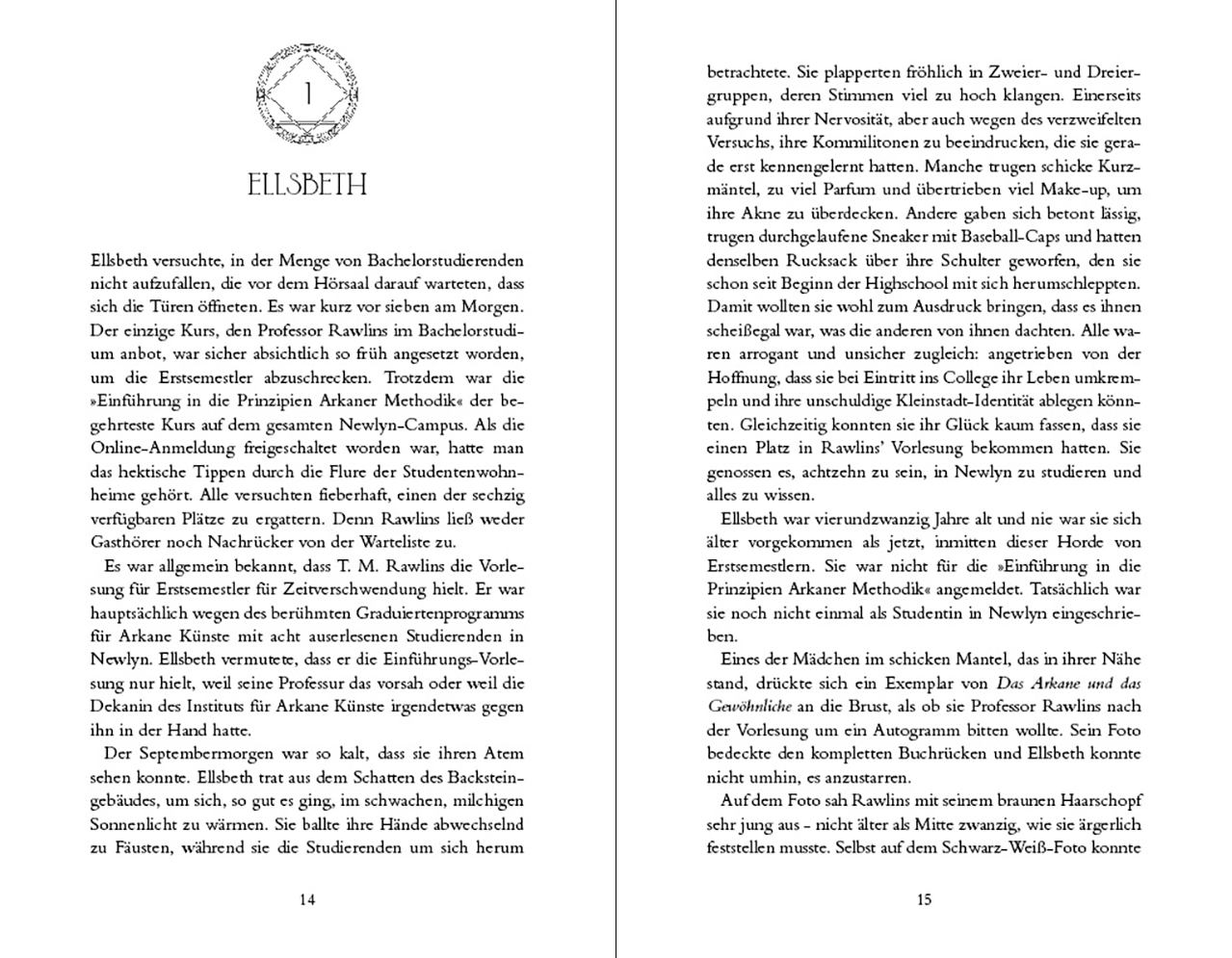 1

ELLSBETH

Ellsbeth versuchte, in der Menge von Bachelorstudierenden nicht aufzufallen, die vor dem Hörsaal darauf warteten, dass sich die Türen öffneten. Es war kurz vor sieben am Morgen. Der einzige Kurs, den Professor Rawlins im Bachelorstudium anbot, war sicher absichtlich so früh angesetzt worden, um die Erstsemestler abzuschrecken. Trotzdem war die »Einführung in die Prinzipien Arkaner Methodik« der begehrteste Kurs auf dem gesamten Newlyn-Campus. Als die Online-Anmeldung freigeschaltet worden war, hatte man das hektische Tippen durch die Flure der Studentenwohnheime gehört. Alle versuchten fieberhaft, einen der sechzig verfügbaren Plätze zu ergattern. Denn Rawlins ließ weder Gasthörer noch Nachrücker von der Warteliste zu.

Es war allgemein bekannt, dass T. M. Rawlins die Vorlesung für Erstsemestler für Zeitverschwendung hielt. Er war hauptsächlich wegen des berühmten Graduiertenprogramms für Arkane Künste mit acht auserlesenen Studierenden in Newlyn. Ellsbeth vermutete, dass er die Einführungs-Vorlesung nur hielt, weil seine Professur das vorsah oder weil die Dekanin des Instituts für Arkane Künste irgendetwas gegen ihn in der Hand hatte.

Der Septembermorgen war so kalt, dass sie ihren Atem sehen konnte. Ellsbeth trat aus dem Schatten des Backsteingebäudes, um sich, so gut es ging, im schwachen, milchigen Sonnenlicht zu wärmen. Sie ballte ihre Hände abwechselnd zu Fäusten, während sie die Studierenden um sich herum

14

betrachtete. Sie plapperten fröhlich in Zweier- und Dreiergruppen, deren Stimmen viel zu hoch klangen. Einerseits aufgrund ihrer Nervosität, aber auch wegen des verzweifelten Versuchs, ihre Kommilitonen zu beeindrucken, die sie gerade erst kennengelernt hatten. Manche trugen schicke Kurzmäntel, zu viel Parfum und übertrieben viel Make-up, um ihre Akne zu überdecken. Andere gaben sich betont lässig, trugen durchgelaufene Sneaker mit Baseball-Caps und hatten denselben Rucksack über ihre Schulter geworfen, den sie schon seit Beginn der Highschool mit sich herumschleppten. Damit wollten sie wohl zum Ausdruck bringen, dass es ihnen scheißegal war, was die anderen von ihnen dachten. Alle waren arrogant und unsicher zugleich: angetrieben von der Hoffnung, dass sie bei Eintritt ins College ihr Leben umkrempeln und ihre unschuldige Kleinstadt-Identität ablegen könnten. Gleichzeitig konnten sie ihr Glück kaum fassen, dass sie einen Platz in Rawlins' Vorlesung bekommen hatten. Sie genossen es, achtzehn zu sein, in Newlyn zu studieren und alles zu wissen.

Ellsbeth war vierundzwanzig Jahre alt und nie war sie sich älter vorgekommen als jetzt, inmitten dieser Horde von Erstsemestlern. Sie war nicht für die »Einführung in die Prinzipien Arkaner Methodik« angemeldet. Tatsächlich war sie noch nicht einmal als Studentin in Newlyn eingeschrieben.

Eines der Mädchen im schicken Mantel, das in ihrer Nähe stand, drückte sich ein Exemplar von Das Arkane und das Gewöhnliche an die Brust, als ob sie Professor Rawlins nach der Vorlesung um ein Autogramm bitten wollte. Sein Foto bedeckte den kompletten Buchrücken und Ellsbeth konnte nicht umhin, es anzustarren.

Auf dem Foto sah Rawlins mit seinem braunen Haarschopf sehr jung aus – nicht älter als Mitte zwanzig, wie sie ärgerlich feststellen musste. Selbst auf dem Schwarz-Weiß-Foto konnte

15